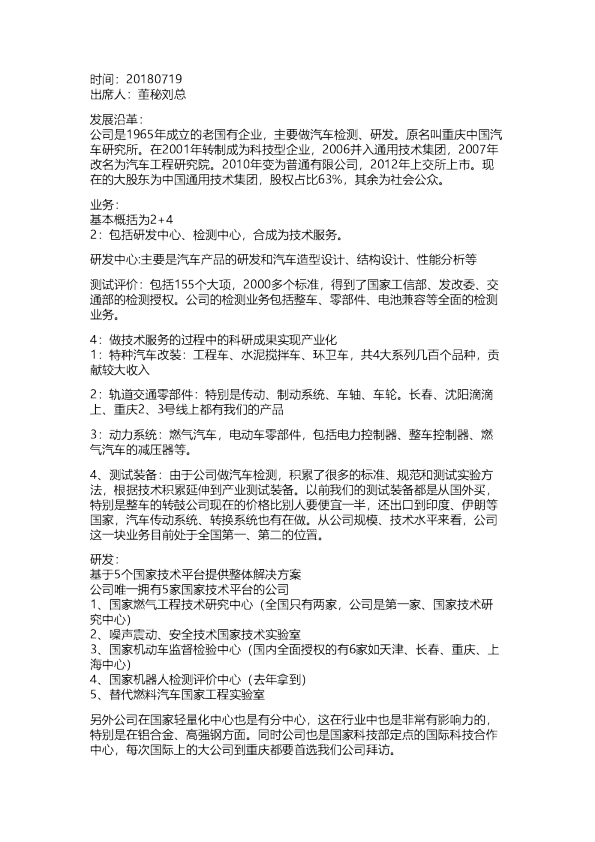 时间：20180719
出席人：董秘刘总

发展沿革：
公司是1965年成立的老国有企业，主要做汽车检测、研发。原名叫重庆中国汽车研究所。在2001年转制成为科技型企业，2006并入通用技术集团，2007年改名为汽车工程研究院。2010年变为普通有限公司，2012年上交所上市。现在的大股东为中国通用技术集团，股权占比63%，其余为社会公众。

业务：
基本概括为2+4
2：包括研发中心、检测中心，合成为技术服务。

研发中心:主要是汽车产品的研发和汽车造型设计、结构设计、性能分析等

测试评价：包括155个大项，2000多个标准，得到了国家工信部、发改委、交通部的检测授权。公司的检测业务包括整车、零部件、电池兼容等全面的检测业务。

4：做技术服务的过程中的科研成果实现产业化
1：特种汽车改装：工程车、水泥搅拌车、环卫车，共4大系列几百个品种，贡献较大收入

2：轨道交通零部件：特别是传动、制动系统、车轴、车轮。长春、沈阳滴滴上、重庆2、3号线上都有我们的产品

3：动力系统：燃气汽车，电动车零部件，包括电力控制器、整车控制器、燃气汽车的减压器等。

4、测试装备：由于公司做汽车检测，积累了很多的标准、规范和测试实验方法，根据技术积累延伸到产业测试装备。以前我们的测试装备都是从国外买，特别是整车的转鼓公司现在的价格比别人要便宜一半，还出口到印度、伊朗等国家，汽车传动系统、转换系统也有在做。从公司规模、技术水平来看，公司这一块业务目前处于全国第一、第二的位置。

研发：
基于5个国家技术平台提供整体解决方案
公司唯一拥有5家国家技术平台的公司
1、国家燃气工程技术研究中心（全国只有两家，公司是第一家、国家技术研究中心）
2、噪声震动、安全技术国家技术实验室
3、国家机动车监督检验中心（国内全面授权的有6家如天津、长春、重庆、上海中心）
4、国家机器人检测评价中心（去年拿到）
5、替代燃料汽车国家工程实验室

另外公司在国家轻量化中心也是有分中心，这在行业中也是非常有影响力的，特别是在铝合金、高强钢方面。同时公司也是国家科技部定点的国际科技合作中心，每次国际上的大公司到重庆都要首选我们公司拜访。